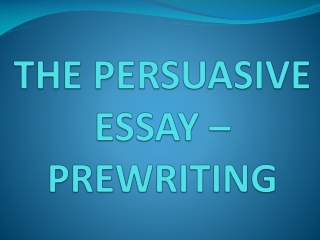 THE PERSUASIVE ESSAY – PREWRITING